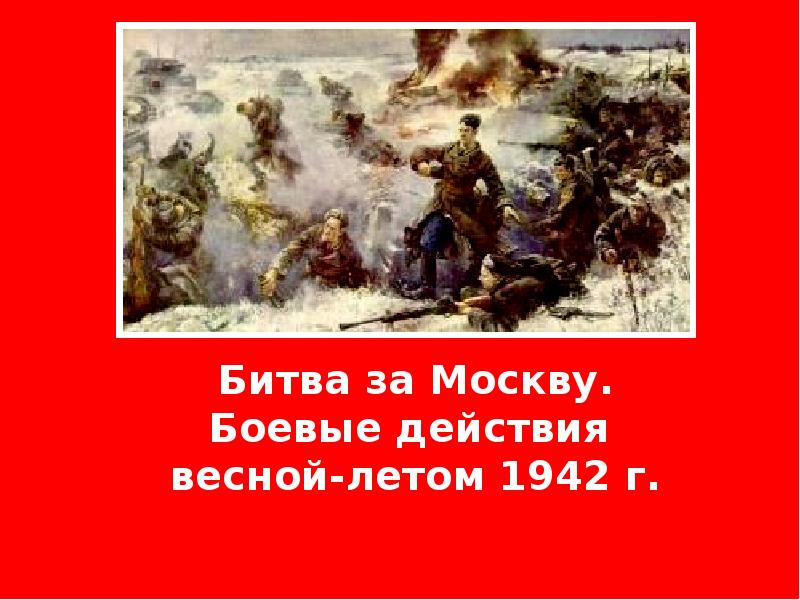 Битва за Москву.
Боевые действия
весной-летом 1942 г.